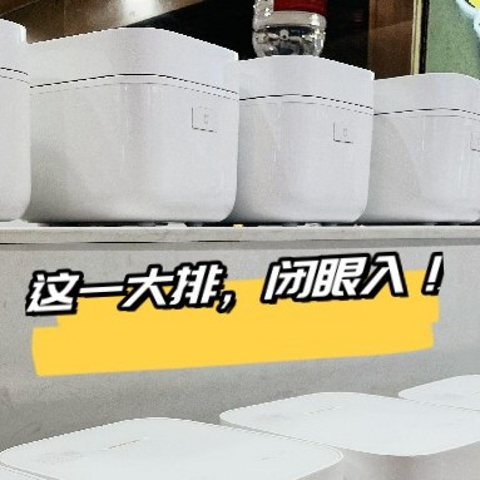 这一大排，闭眼入！